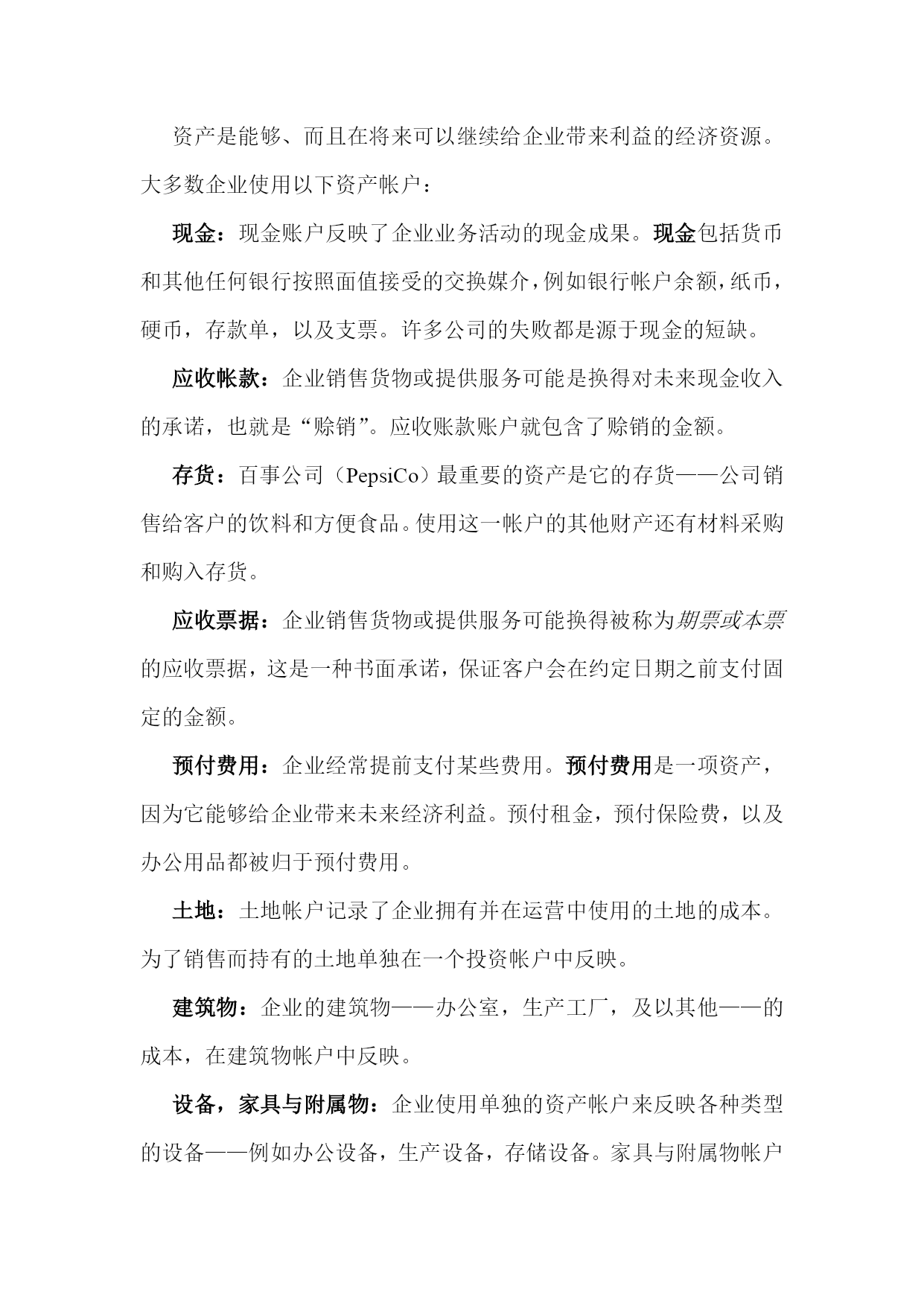 资产是能够、而且在将来可以继续给企业带来利益的经济资源。大多数企业使用以下资产帐户：

现金：现金账户反映了企业业务活动的现金成果。现金包括货币和其他任何银行按照面值接受的交换媒介，例如银行帐户余额，纸币，硬币，存款单，以及支票。许多公司的失败都是源于现金的短缺。

应收帐款：企业销售货物或提供服务可能是换得对未来现金收入的承诺，也就是“赊销”。应收账款账户就包含了赊销的金额。

存货：百事公司（PepsiCo）最重要的资产是它的存货——公司销售给客户的饮料和方便食品。使用这一帐户的其他财产还有材料采购和购入存货。

应收票据：企业销售货物或提供服务可能换得被称为期票或本票的应收票据，这是一种书面承诺，保证客户会在约定日期之前支付固定的金额。

预付费用：企业经常提前支付某些费用。预付费用是一项资产，因为它能够给企业带来未来经济利益。预付租金，预付保险费，以及办公用品都被归于预付费用。

土地：土地帐户记录了企业拥有并在运营中使用的土地的成本。为了销售而持有的土地单独在一个投资帐户中反映。

建筑物：企业的建筑物——办公室，生产工厂，及以其他——的成本，在建筑物帐户中反映。

设备，家具与附属物：企业使用单独的资产帐户来反映各种类型的设备——例如办公设备，生产设备，存储设备。家具与附属物帐户